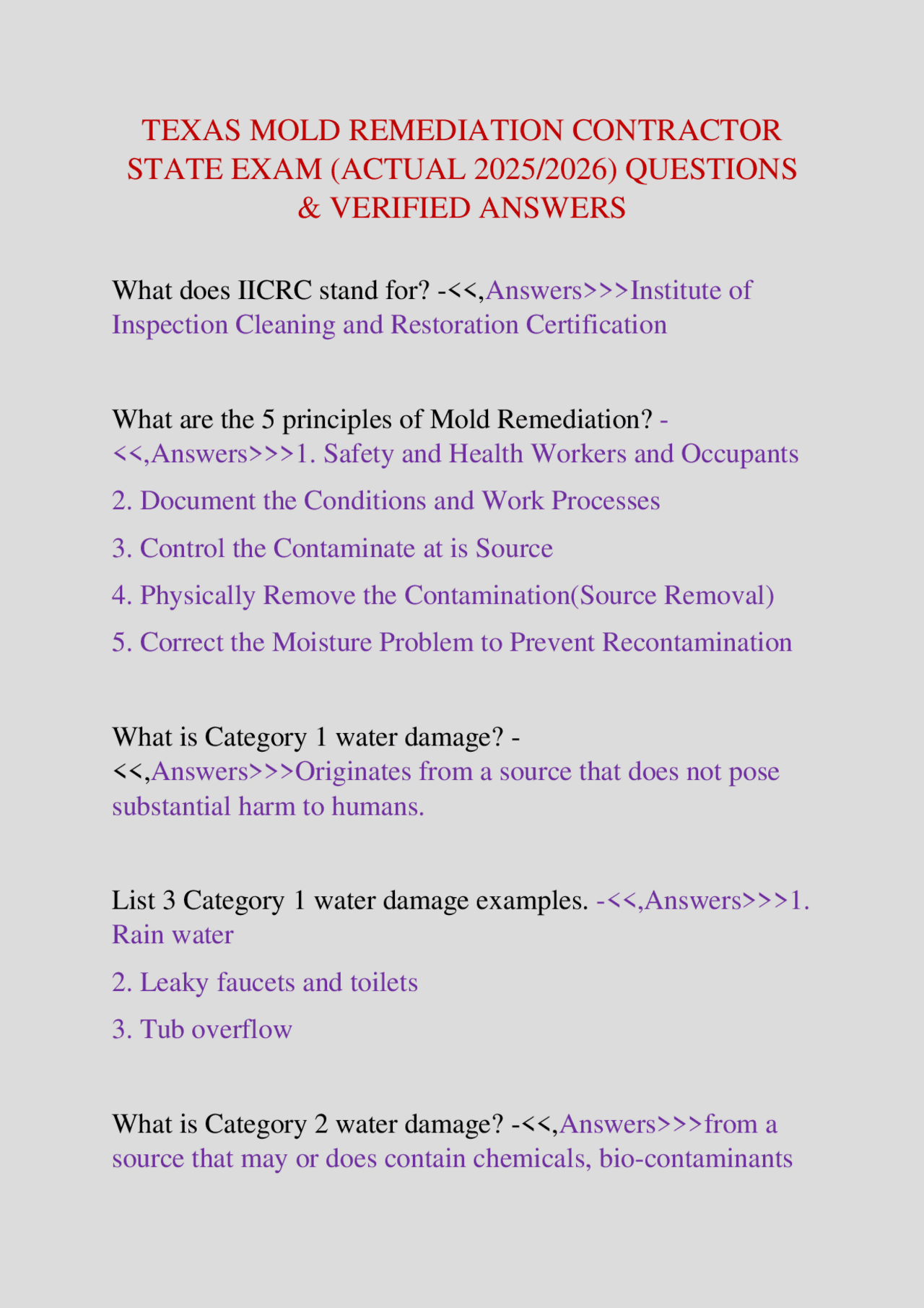 TEXAS MOLD REMEDIATION CONTRACTOR STATE EXAM (ACTUAL 2025/2026) QUESTIONS & VERIFIED ANSWERS

What does IICRC stand for? -<<,Answers>>>Institute of Inspection Cleaning and Restoration Certification

What are the 5 principles of Mold Remediation? -<<,Answers>>>1. Safety and Health Workers and Occupants

2. Document the Conditions and Work Processes

3. Control the Contaminate at is Source

4. Physically Remove the Contamination(Source Removal)

5. Correct the Moisture Problem to Prevent Recontamination

What is Category 1 water damage? -<<,Answers>>>Originates from a source that does not pose substantial harm to humans.

List 3 Category 1 water damage examples. -<<,Answers>>>1. Rain water

2. Leaky faucets and toilets

3. Tub overflow

What is Category 2 water damage? -<<,Answers>>>from a source that may or does contain chemicals, bio-contaminants